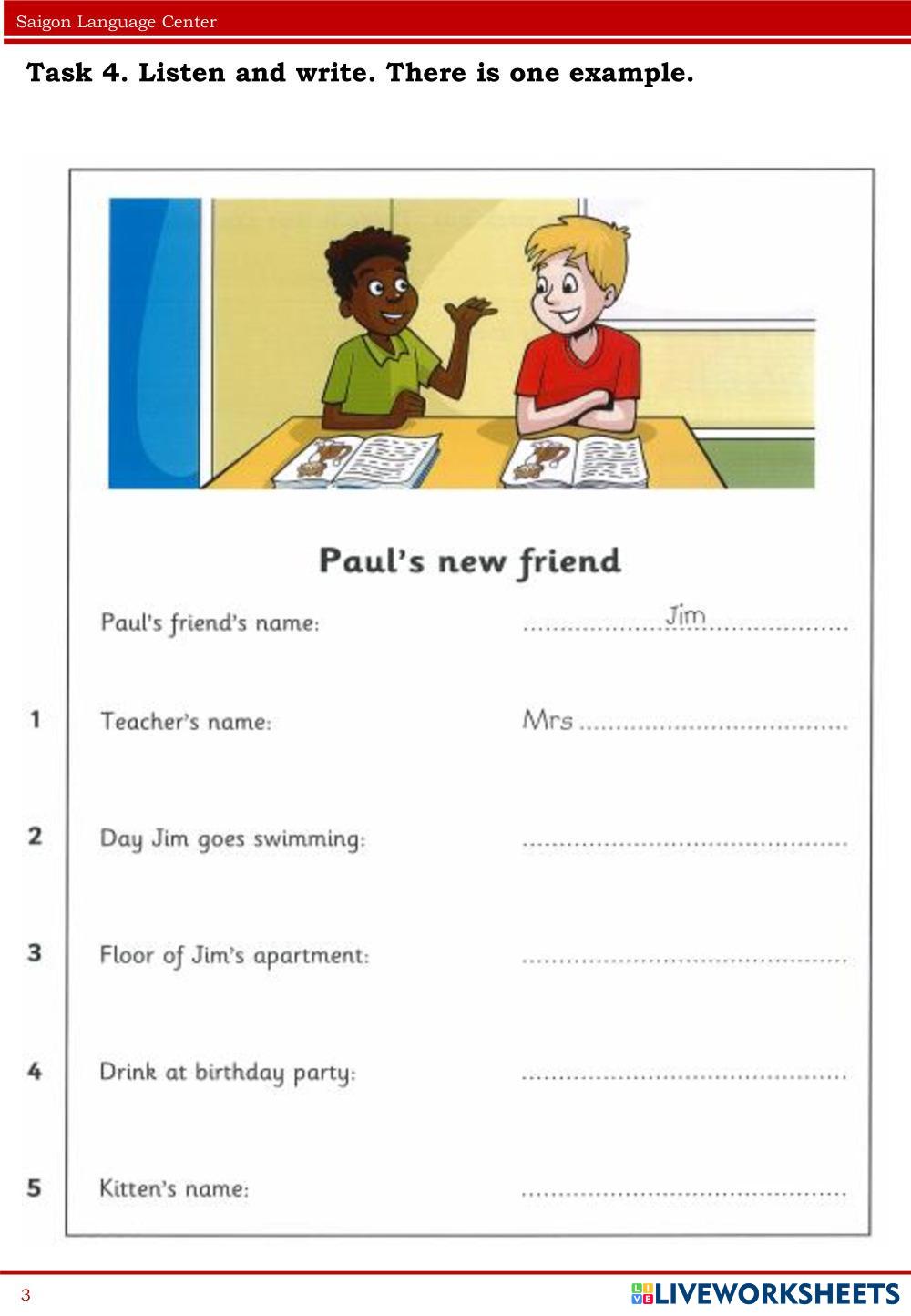 Saigon Language Center

Task 4. Listen and write. There is one example.

Paul's new friend

Paul's friend's name: Jim

1 Teacher's name: Mrs ____

2 Day Jim goes swimming: ____

3 Floor of Jim's apartment: ____

4 Drink at birthday party: ____

5 Kitten's name: ____

3

LIVEWORKSHEETS